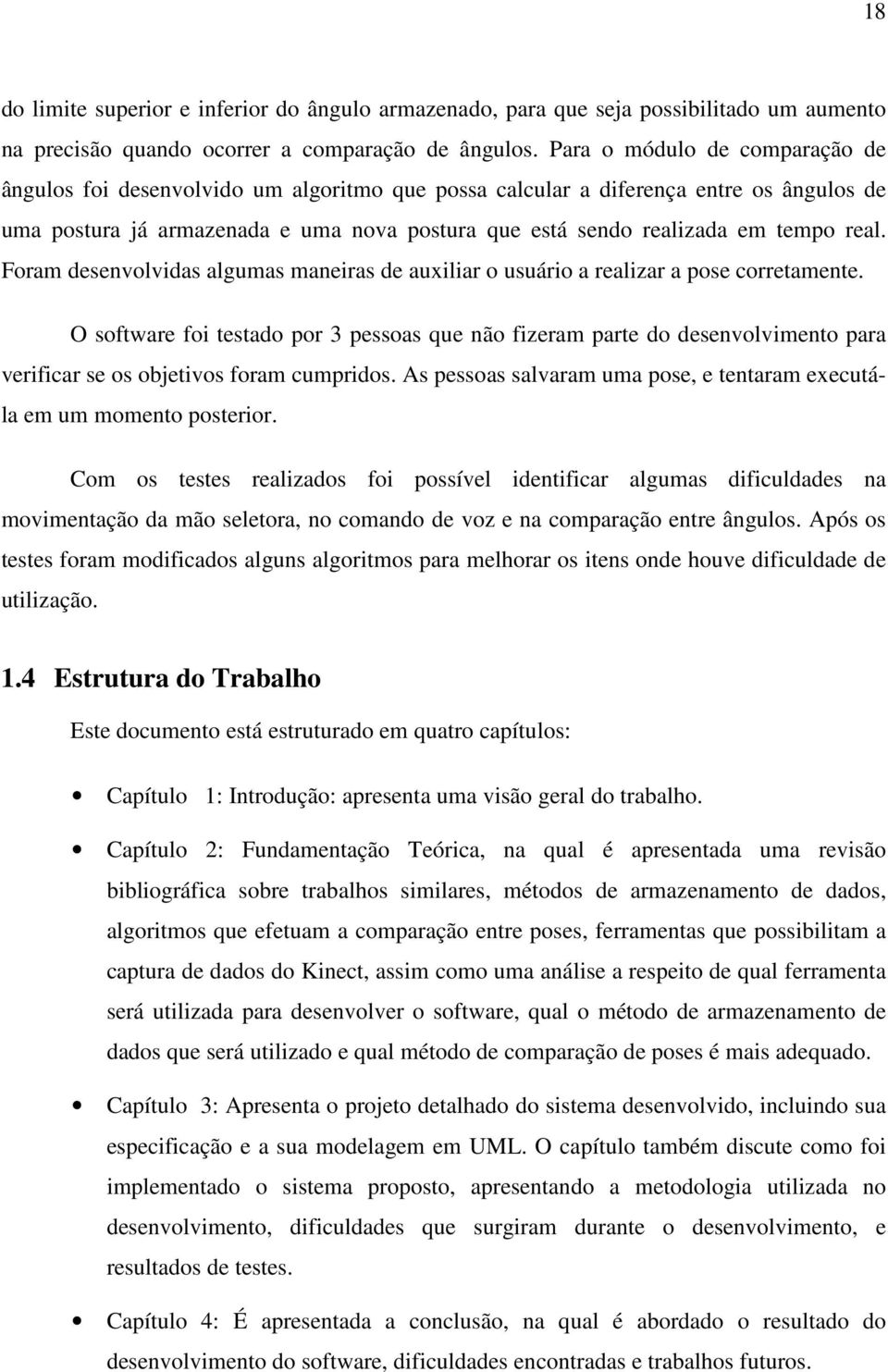 18

do limite superior e inferior do ângulo armazenado, para que seja possibilitado um aumento na precisão quando ocorrer a comparação de ângulos. Para o módulo de comparação de ângulos foi desenvolvido um algoritmo que possa calcular a diferença entre os ângulos de uma postura já armazenada e uma nova postura que está sendo realizada em tempo real. Foram desenvolvidas algumas maneiras de auxiliar o usuário a realizar a pose corretamente.

O software foi testado por 3 pessoas que não fizeram parte do desenvolvimento para verificar se os objetivos foram cumpridos. As pessoas salvaram uma pose, e tentaram executá-la em um momento posterior.

Com os testes realizados foi possível identificar algumas dificuldades na movimentação da mão seletora, no comando de voz e na comparação entre ângulos. Após os testes foram modificados alguns algoritmos para melhorar os itens onde houve dificuldade de utilização.

1.4 Estrutura do Trabalho

Este documento está estruturado em quatro capítulos:

• Capítulo 1: Introdução: apresenta uma visão geral do trabalho.

• Capítulo 2: Fundamentação Teórica, na qual é apresentada uma revisão bibliográfica sobre trabalhos similares, métodos de armazenamento de dados, algoritmos que efetuam a comparação entre poses, ferramentas que possibilitam a captura de dados do Kinect, assim como uma análise a respeito de qual ferramenta será utilizada para desenvolver o software, qual o método de armazenamento de dados que será utilizado e qual método de comparação de poses é mais adequado.

• Capítulo 3: Apresenta o projeto detalhado do sistema desenvolvido, incluindo sua especificação e a sua modelagem em UML. O capítulo também discute como foi implementado o sistema proposto, apresentando a metodologia utilizada no desenvolvimento, dificuldades que surgiram durante o desenvolvimento, e resultados de testes.

• Capítulo 4: É apresentada a conclusão, na qual é abordado o resultado do desenvolvimento do software, dificuldades encontradas e trabalhos futuros.